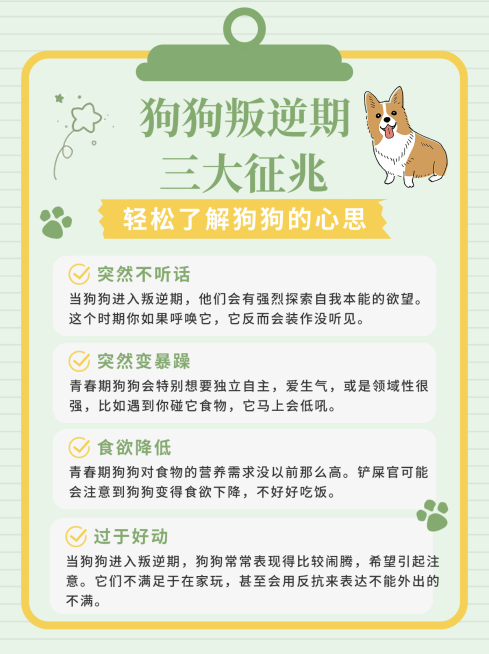 狗狗叛逆期
三大征兆

轻松了解狗狗的心思

突然不听话

当狗狗进入叛逆期，他们会有强烈探索自我本能的欲望。这个时期你如果呼唤它，它反而会装作没听见。

突然变暴躁

青春期狗狗会特别想要独立自主，爱生气，或是领域性很强，比如遇到你碰它食物，它马上会低吼。

食欲降低

青春期狗狗对食物的营养需求没以前那么高。铲屎官可能会注意到狗狗变得食欲下降，不好好吃饭。

过于好动

当狗狗进入叛逆期，狗狗常常表现得比较闹腾，希望引起注意。它们不满足于在家玩，甚至会用反抗来表达不能外出的不满。